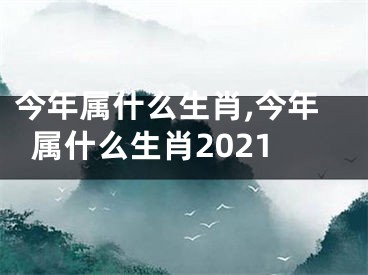 今年属什么生肖,今年属什么生肖2021